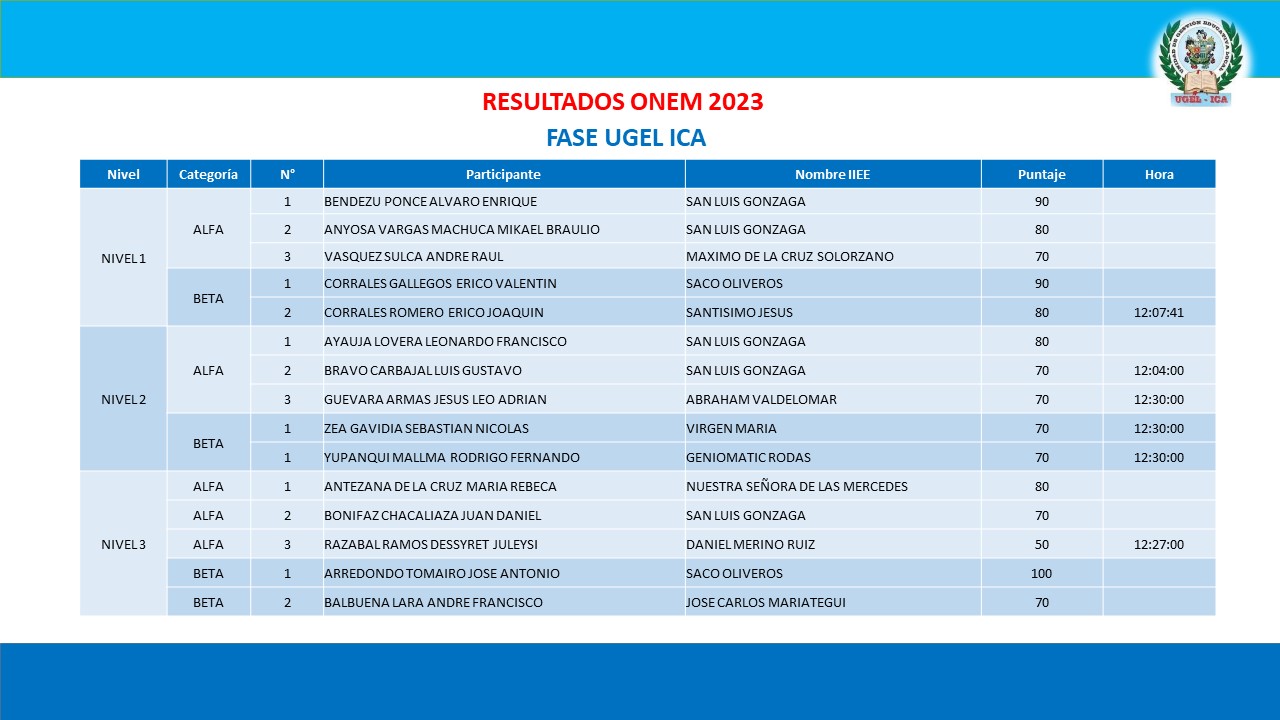 UGEL - ICA

RESULTADOS ONEM 2023
FASE UGEL ICA

| Nivel | Categoría | N° | Participante | Nombre IIEE | Puntaje | Hora |
|---|---|---|---|---|---|---|
| NIVEL 1 | ALFA | 1 | BENDEZU PONCE ALVARO ENRIQUE | SAN LUIS GONZAGA | 90 | |
| | | 2 | ANYOSA VARGAS MACHUCA MIKAEL BRAULIO | SAN LUIS GONZAGA | 80 | |
| | | 3 | VASQUEZ SULCA ANDRE RAUL | MAXIMO DE LA CRUZ SOLORZANO | 70 | |
| | BETA | 1 | CORRALES GALLEGOS ERICO VALENTIN | SACO OLIVEROS | 90 | |
| | | 2 | CORRALES ROMERO ERICO JOAQUIN | SANTISIMO JESUS | 80 | 12:07:41 |
| NIVEL 2 | ALFA | 1 | AYAUJA LOVERA LEONARDO FRANCISCO | SAN LUIS GONZAGA | 80 | |
| | | 2 | BRAVO CARBAJAL LUIS GUSTAVO | SAN LUIS GONZAGA | 70 | 12:04:00 |
| | | 3 | GUEVARA ARMAS JESUS LEO ADRIAN | ABRAHAM VALDELOMAR | 70 | 12:30:00 |
| | BETA | 1 | ZEA GAVIDIA SEBASTIAN NICOLAS | VIRGEN MARIA | 70 | 12:30:00 |
| | | 1 | YUPANQUI MALLMA RODRIGO FERNANDO | GENIOMATIC RODAS | 70 | 12:30:00 |
| NIVEL 3 | ALFA | 1 | ANTEZANA DE LA CRUZ MARIA REBECA | NUESTRA SEÑORA DE LAS MERCEDES | 80 | |
| | ALFA | 2 | BONIFAZ CHACALIAZA JUAN DANIEL | SAN LUIS GONZAGA | 70 | |
| | ALFA | 3 | RAZABAL RAMOS DESSYRET JULEYSI | DANIEL MERINO RUIZ | 50 | 12:27:00 |
| | BETA | 1 | ARREDONDO TOMAIRO JOSE ANTONIO | SACO OLIVEROS | 100 | |
| | BETA | 2 | BALBUENA LARA ANDRE FRANCISCO | JOSE CARLOS MARIATEGUI | 70 | |